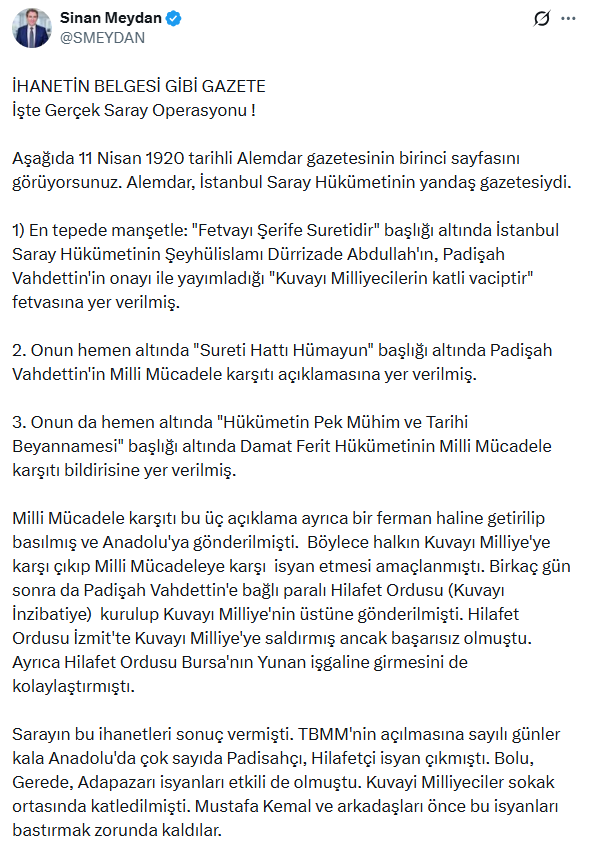 Sinan Meydan
@SMEYDAN

İHANETİN BELGESİ GİBİ GAZETE
İşte Gerçek Saray Operasyonu !

Aşağıda 11 Nisan 1920 tarihli Alemdar gazetesinin birinci sayfasını görüyorsunuz. Alemdar, İstanbul Saray Hükümetinin yandaş gazetesiydi.

1) En tepede manşetle: "Fetvayı Şerife Suretidir" başlığı altında İstanbul Saray Hükümetinin Şeyhülislamı Dürrizade Abdullah'ın, Padişah Vahdettin'in onayı ile yayımladığı "Kuvayı Milliyecilerin katli vaciptir" fetvasına yer verilmiş.

2. Onun hemen altında "Sureti Hattı Hümayun" başlığı altında Padişah Vahdettin'in Milli Mücadele karşıtı açıklamasına yer verilmiş.

3. Onun da hemen altında "Hükümetin Pek Mühim ve Tarihi Beyannamesi" başlığı altında Damat Ferit Hükümetinin Milli Mücadele karşıtı bildirisine yer verilmiş.

Milli Mücadele karşıtı bu üç açıklama ayrıca bir ferman haline getirilip basılmış ve Anadolu'ya gönderilmişti. Böylece halkın Kuvayı Milliye'ye karşı çıkıp Milli Mücadeleye karşı isyan etmesi amaçlanmıştı. Birkaç gün sonra da Padişah Vahdettin'e bağlı paralı Hilafet Ordusu (Kuvayı İnzibatiye) kurulup Kuvayı Milliye'nin üstüne gönderilmişti. Hilafet Ordusu İzmit'te Kuvayı Milliye'ye saldırmış ancak başarısız olmuştu. Ayrıca Hilafet Ordusu Bursa'nın Yunan işgaline girmesini de kolaylaştırmıştı.

Sarayın bu ihanetleri sonuç vermişti. TBMM'nin açılmasına sayılı günler kala Anadolu'da çok sayıda Padisahçı, Hilafetçi isyan çıkmıştı. Bolu, Gerede, Adapazarı isyanları etkili de olmuştu. Kuvayi Milliyeciler sokak ortasında katledilmişti. Mustafa Kemal ve arkadaşları önce bu isyanları bastırmak zorunda kaldılar.